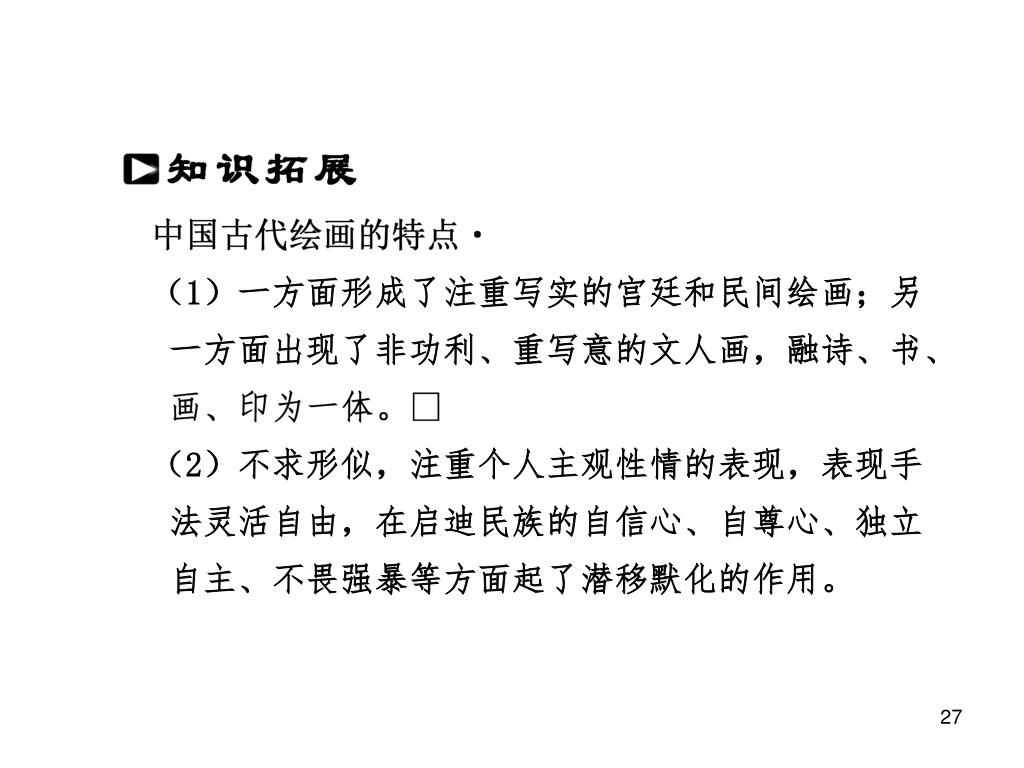 知识拓展

中国古代绘画的特点·

（1）一方面形成了注重写实的宫廷和民间绘画；另一方面出现了非功利、重写意的文人画，融诗、书、画、印为一体。□

（2）不求形似，注重个人主观性情的表现，表现手法灵活自由，在启迪民族的自信心、自尊心、独立自主、不畏强暴等方面起了潜移默化的作用。

27